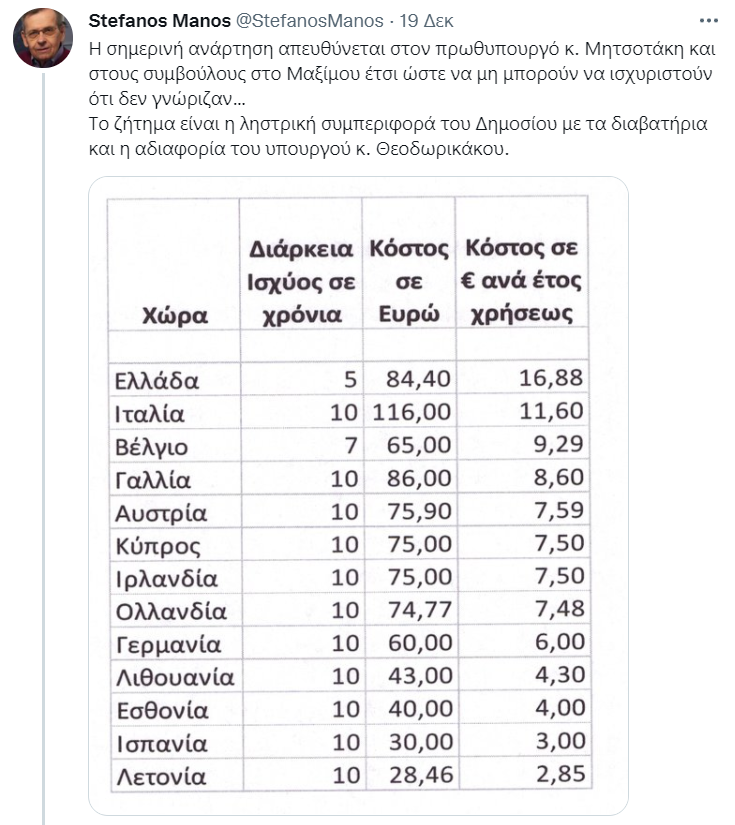 Stefanos Manos @StefanosManos · 19 Δεκ

Η σημερινή ανάρτηση απευθύνεται στον πρωθυπουργό κ. Μητσοτάκη και στους συμβούλους στο Μαξίμου έτσι ώστε να μη μπορούν να ισχυριστούν ότι δεν γνώριζαν...
Το ζήτημα είναι η ληστρική συμπεριφορά του Δημοσίου με τα διαβατήρια και η αδιαφορία του υπουργού κ. Θεοδωρικάκου.

| Χώρα | Διάρκεια Ισχύος σε χρόνια | Κόστος σε Ευρώ | Κόστος σε € ανά έτος χρήσεως |
|---|---|---|---|
| | | | |
| Ελλάδα | 5 | 84,40 | 16,88 |
| Ιταλία | 10 | 116,00 | 11,60 |
| Βέλγιο | 7 | 65,00 | 9,29 |
| Γαλλία | 10 | 86,00 | 8,60 |
| Αυστρία | 10 | 75,90 | 7,59 |
| Κύπρος | 10 | 75,00 | 7,50 |
| Ιρλανδία | 10 | 75,00 | 7,50 |
| Ολλανδία | 10 | 74,77 | 7,48 |
| Γερμανία | 10 | 60,00 | 6,00 |
| Λιθουανία | 10 | 43,00 | 4,30 |
| Εσθονία | 10 | 40,00 | 4,00 |
| Ισπανία | 10 | 30,00 | 3,00 |
| Λετονία | 10 | 28,46 | 2,85 |